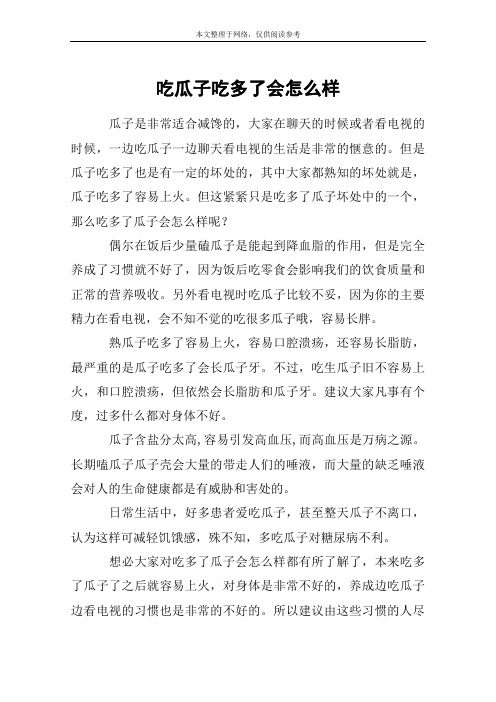 本文整理于网络，仅供阅读参考

吃瓜子吃多了会怎么样

瓜子是非常适合减馋的，大家在聊天的时候或者看电视的时候，一边吃瓜子一边聊天看电视的生活是非常的惬意的。但是瓜子吃多了也是有一定的坏处的，其中大家都熟知的坏处就是，瓜子吃多了容易上火。但这紧紧只是吃多了瓜子坏处中的一个，那么吃多了瓜子会怎么样呢？

偶尔在饭后少量磕瓜子是能起到降血脂的作用，但是完全养成了习惯就不好了，因为饭后吃零食会影响我们的饮食质量和正常的营养吸收。另外看电视时吃瓜子比较不妥，因为你的主要精力在看电视，会不知不觉的吃很多瓜子哦，容易长胖。

熟瓜子吃多了容易上火，容易口腔溃疡，还容易长脂肪，最严重的是瓜子吃多了会长瓜子牙。不过，吃生瓜子旧不容易上火，和口腔溃疡，但依然会长脂肪和瓜子牙。建议大家凡事有个度，过多什么都对身体不好。

瓜子含盐分太高,容易引发高血压,而高血压是万病之源。长期嗑瓜子瓜子壳会大量的带走人们的唾液，而大量的缺乏唾液会对人的生命健康都是有威胁和害处的。

日常生活中，好多患者爱吃瓜子，甚至整天瓜子不离口，认为这样可减轻饥饿感，殊不知，多吃瓜子对糖尿病不利。

想必大家对吃多了瓜子会怎么样都有所了解了，本来吃多了瓜子了之后就容易上火，对身体是非常不好的，养成边吃瓜子边看电视的习惯也是非常的不好的。所以建议由这些习惯的人尽